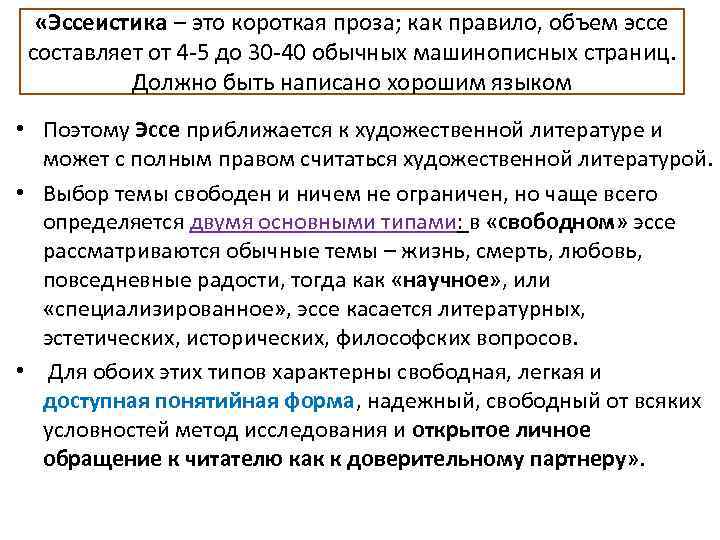 «Эссеистика – это короткая проза; как правило, объем эссе составляет от 4-5 до 30-40 обычных машинописных страниц. Должно быть написано хорошим языком

• Поэтому Эссе приближается к художественной литературе и может с полным правом считаться художественной литературой.

• Выбор темы свободен и ничем не ограничен, но чаще всего определяется двумя основными типами: в «свободном» эссе рассматриваются обычные темы – жизнь, смерть, любовь, повседневные радости, тогда как «научное», или «специализированное», эссе касается литературных, эстетических, исторических, философских вопросов.

• Для обоих этих типов характерны свободная, легкая и доступная понятийная форма, надежный, свободный от всяких условностей метод исследования и открытое личное обращение к читателю как к доверительному партнеру».